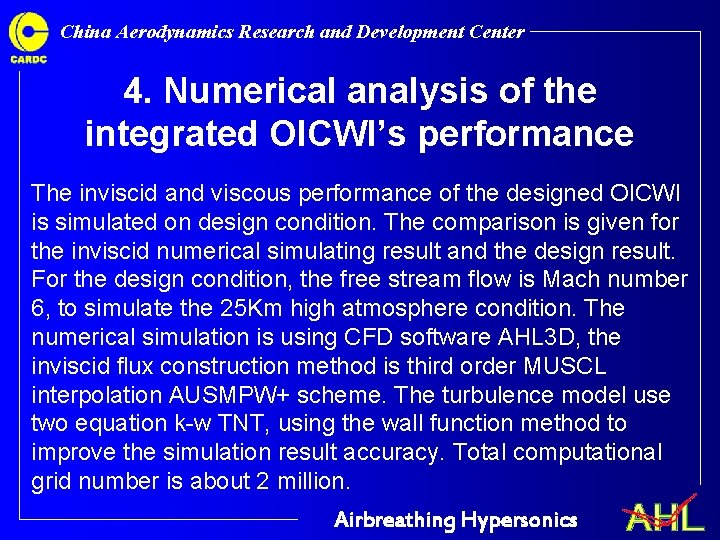 CARDC

China Aerodynamics Research and Development Center

4. Numerical analysis of the integrated OICWI's performance

The inviscid and viscous performance of the designed OICWI is simulated on design condition. The comparison is given for the inviscid numerical simulating result and the design result. For the design condition, the free stream flow is Mach number 6, to simulate the 25Km high atmosphere condition. The numerical simulation is using CFD software AHL3D, the inviscid flux construction method is third order MUSCL interpolation AUSMPW+ scheme. The turbulence model use two equation k-w TNT, using the wall function method to improve the simulation result accuracy. Total computational grid number is about 2 million.

Airbreathing Hypersonics

AHL